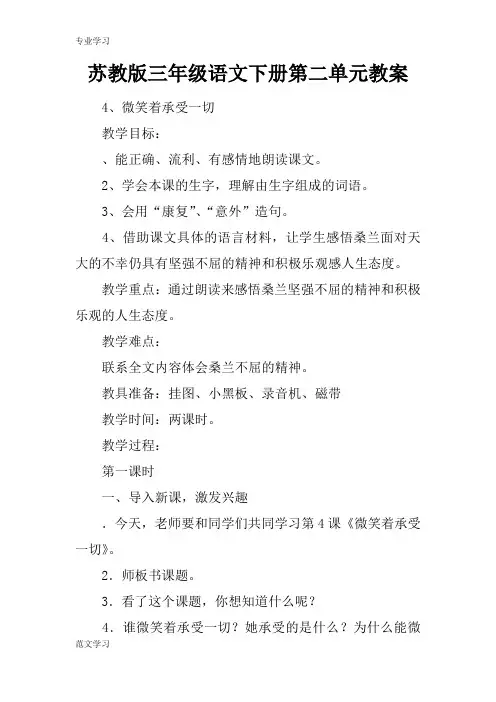 专业学习

苏教版三年级语文下册第二单元教案

4、微笑着承受一切

教学目标：

、能正确、流利、有感情地朗读课文。

2、学会本课的生字，理解由生字组成的词语。

3、会用“康复”、“意外”造句。

4、借助课文具体的语言材料，让学生感悟桑兰面对天大的不幸仍具有坚强不屈的精神和积极乐观感人生态度。

教学重点：通过朗读来感悟桑兰坚强不屈的精神和积极乐观的人生态度。

教学难点：

联系全文内容体会桑兰不屈的精神。

教具准备：挂图、小黑板、录音机、磁带

教学时间：两课时。

教学过程：

第一课时

一、导入新课，激发兴趣

．今天，老师要和同学们共同学习第4课《微笑着承受一切》。

2．师板书课题。

3．看了这个课题，你想知道什么呢？

4．谁微笑着承受一切？她承受的是什么？为什么能微

范文学习